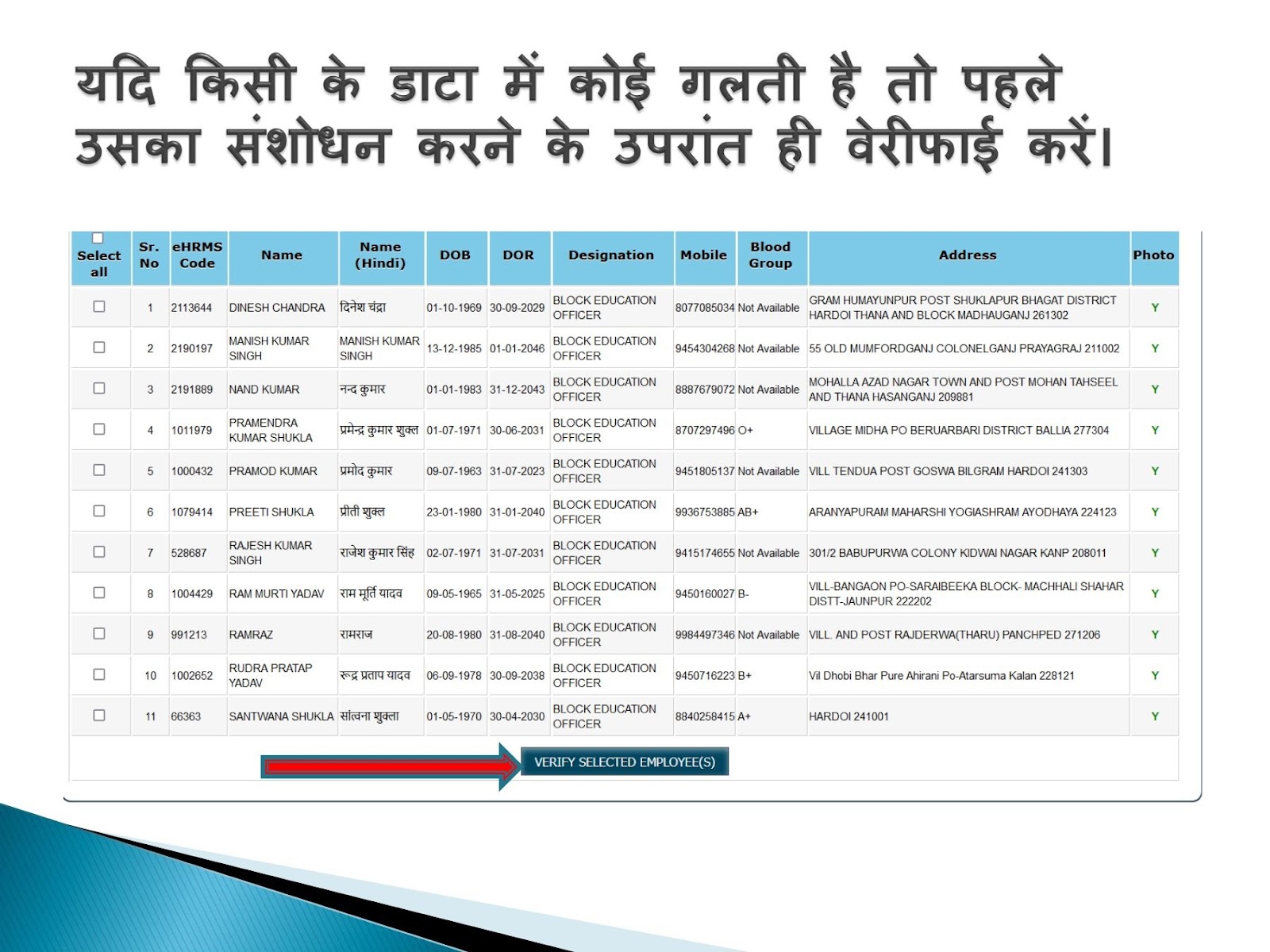 यदि किसी के डाटा में कोई गलती है तो पहले उसका संशोधन करने के उपरांत ही वेरीफाई करें।

| Select all | Sr. No | eHRMS Code | Name | Name (Hindi) | DOB | DOR | Designation | Mobile | Blood Group | Address | Photo |
|---|---|---|---|---|---|---|---|---|---|---|---|
| | 1 | 2113644 | DINESH CHANDRA | दिनेश चंद्रा | 01-10-1969 | 30-09-2029 | BLOCK EDUCATION OFFICER | 8077085034 | Not Available | GRAM HUMAYUNPUR POST SHUKLAPUR BHAGAT DISTRICT HARDOI THANA AND BLOCK MADHAUGANJ 261302 | Y |
| | 2 | 2190197 | MANISH KUMAR SINGH | MANISH KUMAR SINGH | 13-12-1985 | 01-01-2046 | BLOCK EDUCATION OFFICER | 9454304268 | Not Available | 55 OLD MUMFORDGANJ COLONELGANJ PRAYAGRAJ 211002 | Y |
| | 3 | 2191889 | NAND KUMAR | नन्द कुमार | 01-01-1983 | 31-12-2043 | BLOCK EDUCATION OFFICER | 8887679072 | Not Available | MOHALLA AZAD NAGAR TOWN AND POST MOHAN TAHSEEL AND THANA HASANGANJ 209881 | Y |
| | 4 | 1011979 | PRAMENDRA KUMAR SHUKLA | प्रमेन्द्र कुमार शुक्ल | 01-07-1971 | 30-06-2031 | BLOCK EDUCATION OFFICER | 8707297496 | O+ | VILLAGE MIDHA PO BERUARBARI DISTRICT BALLIA 277304 | Y |
| | 5 | 1000432 | PRAMOD KUMAR | प्रमोद कुमार | 09-07-1963 | 31-07-2023 | BLOCK EDUCATION OFFICER | 9451805137 | Not Available | VILL TENDUA POST GOSWA BILGRAM HARDOI 241303 | Y |
| | 6 | 1079414 | PREETI SHUKLA | प्रीती शुक्ल | 23-01-1980 | 31-01-2040 | BLOCK EDUCATION OFFICER | 9936753885 | AB+ | ARANYAPURAM MAHARSHI YOGIASHRAM AYODHAYA 224123 | Y |
| | 7 | 528687 | RAJESH KUMAR SINGH | राजेश कुमार सिंह | 02-07-1971 | 31-07-2031 | BLOCK EDUCATION OFFICER | 9415174655 | Not Available | 301/2 BABUPURWA COLONY KIDWAI NAGAR KANP 208011 | Y |
| | 8 | 1004429 | RAM MURTI YADAV | राम मूर्ति यादव | 09-05-1965 | 31-05-2025 | BLOCK EDUCATION OFFICER | 9450160027 | B- | VILL-BANGAON PO-SARAIBEEKA BLOCK- MACHHALI SHAHAR DISTT-JAUNPUR 222202 | Y |
| | 9 | 991213 | RAMRAZ | रामराज | 20-08-1980 | 31-08-2040 | BLOCK EDUCATION OFFICER | 9984497346 | Not Available | VILL. AND POST RAJDERWA(THARU) PANCHPED 271206 | Y |
| | 10 | 1002652 | RUDRA PRATAP YADAV | रूद्र प्रताप यादव | 06-09-1978 | 30-09-2038 | BLOCK EDUCATION OFFICER | 9450716223 | B+ | Vil Dhobi Bhar Pure Ahirani Po-Atarsuma Kalan 228121 | Y |
| | 11 | 66363 | SANTWANA SHUKLA | सांत्वना शुक्ला | 01-05-1970 | 30-04-2030 | BLOCK EDUCATION OFFICER | 8840258415 | A+ | HARDOI 241001 | Y |

VERIFY SELECTED EMPLOYEE(S)